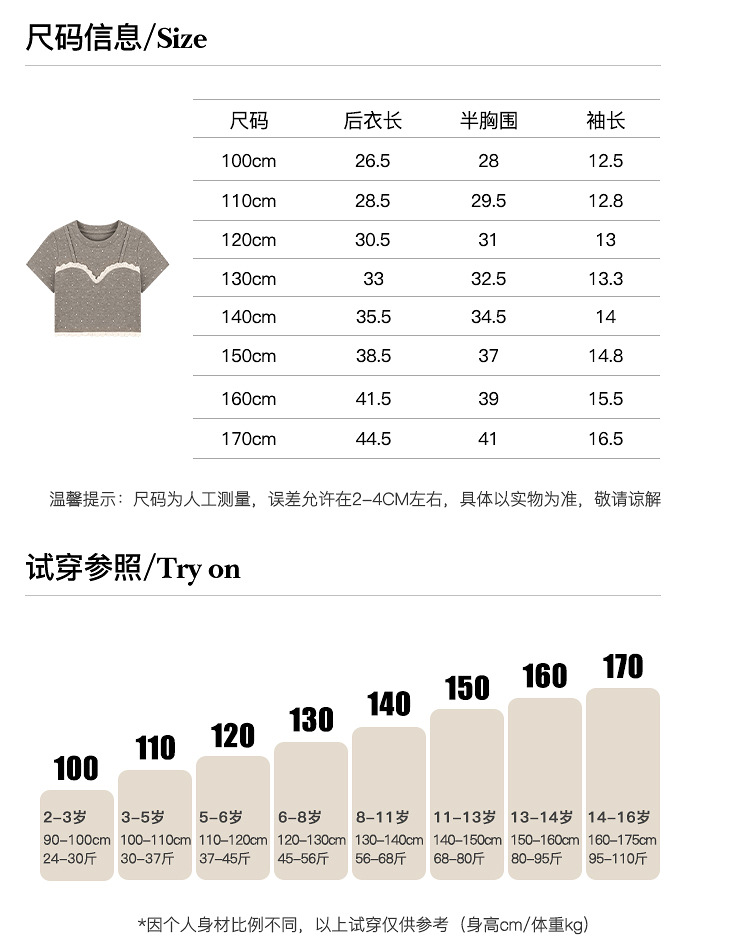 尺码信息/Size

| 尺码 | 后衣长 | 半胸围 | 袖长 |
|---|---|---|---|
| 100cm | 26.5 | 28 | 12.5 |
| 110cm | 28.5 | 29.5 | 12.8 |
| 120cm | 30.5 | 31 | 13 |
| 130cm | 33 | 32.5 | 13.3 |
| 140cm | 35.5 | 34.5 | 14 |
| 150cm | 38.5 | 37 | 14.8 |
| 160cm | 41.5 | 39 | 15.5 |
| 170cm | 44.5 | 41 | 16.5 |

温馨提示：尺码为人工测量，误差允许在2-4CM左右，具体以实物为准，敬请谅解

试穿参照/Try on

100
2-3岁
90-100cm
24-30斤

110
3-5岁
100-110cm
30-37斤

120
5-6岁
110-120cm
37-45斤

130
6-8岁
120-130cm
45-56斤

140
8-11岁
130-140cm
56-68斤

150
11-13岁
140-150cm
68-80斤

160
13-14岁
150-160cm
80-95斤

170
14-16岁
160-175cm
95-110斤

*因个人身材比例不同，以上试穿仅供参考（身高cm/体重kg）